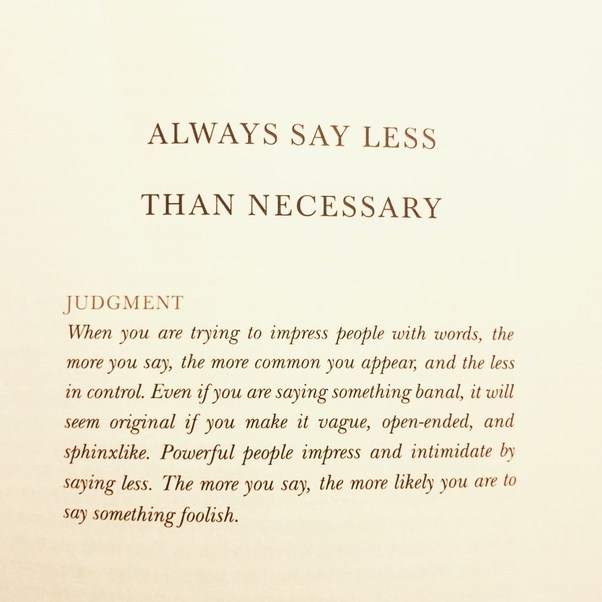 ALWAYS SAY LESS

THAN NECESSARY

JUDGMENT

When you are trying to impress people with words, the more you say, the more common you appear, and the less in control. Even if you are saying something banal, it will seem original if you make it vague, open-ended, and sphinxlike. Powerful people impress and intimidate by saying less. The more you say, the more likely you are to say something foolish.